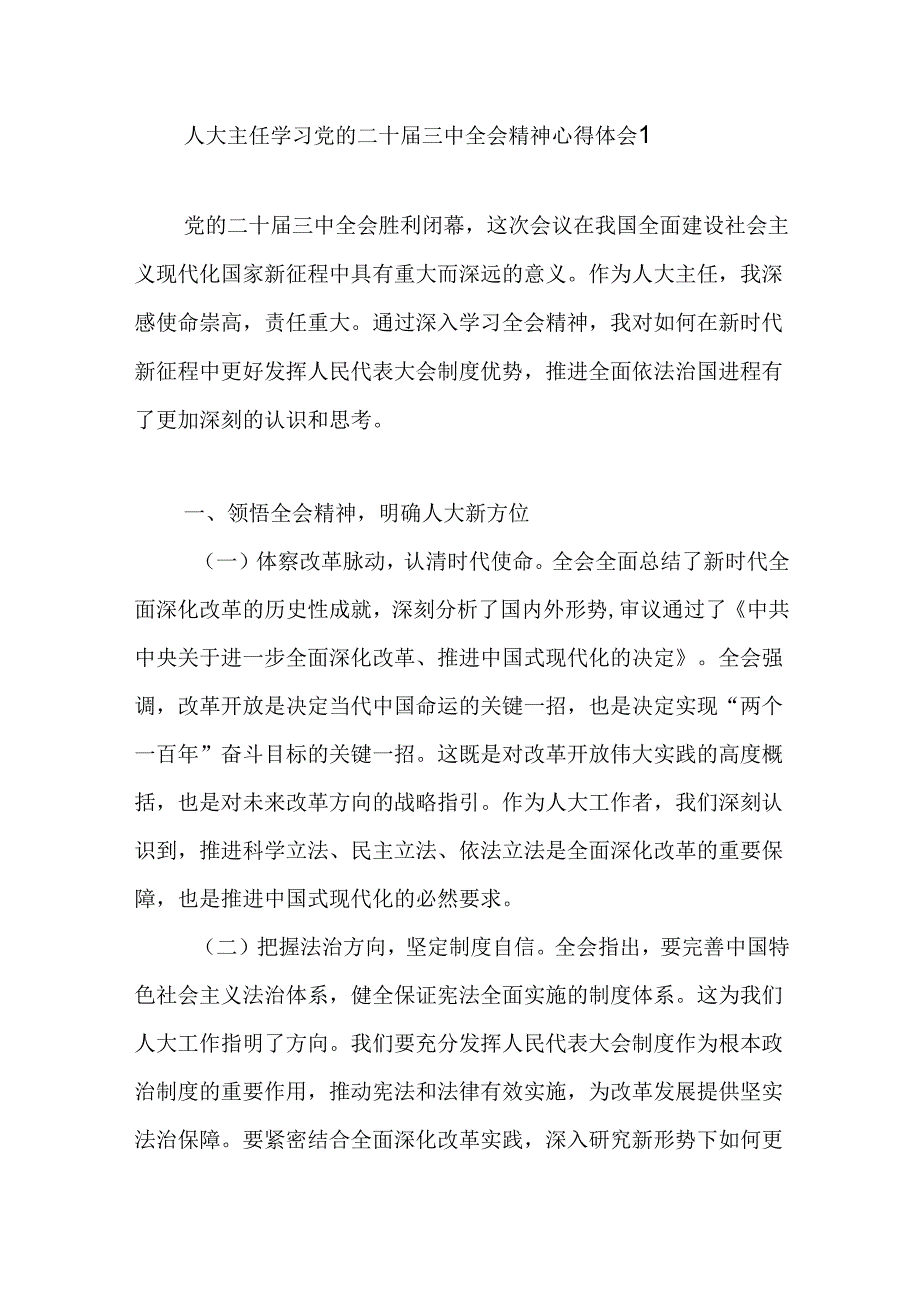 人大主任学习党的二十届三中全会精神心得体会1

党的二十届三中全会胜利闭幕，这次会议在我国全面建设社会主义现代化国家新征程中具有重大而深远的意义。作为人大主任，我深感使命崇高，责任重大。通过深入学习全会精神，我对如何在新时代新征程中更好发挥人民代表大会制度优势，推进全面依法治国进程有了更加深刻的认识和思考。

一、领悟全会精神，明确人大新方位

（一）体察改革脉动，认清时代使命。全会全面总结了新时代全面深化改革的历史性成就，深刻分析了国内外形势，审议通过了《中共中央关于进一步全面深化改革、推进中国式现代化的决定》。全会强调，改革开放是决定当代中国命运的关键一招，也是决定实现“两个一百年”奋斗目标的关键一招。这既是对改革开放伟大实践的高度概括，也是对未来改革方向的战略指引。作为人大工作者，我们深刻认识到，推进科学立法、民主立法、依法立法是全面深化改革的重要保障，也是推进中国式现代化的必然要求。

（二）把握法治方向，坚定制度自信。全会指出，要完善中国特色社会主义法治体系，健全保证宪法全面实施的制度体系。这为我们人大工作指明了方向。我们要充分发挥人民代表大会制度作为根本政治制度的重要作用，推动宪法和法律有效实施，为改革发展提供坚实法治保障。要紧密结合全面深化改革实践，深入研究新形势下如何更